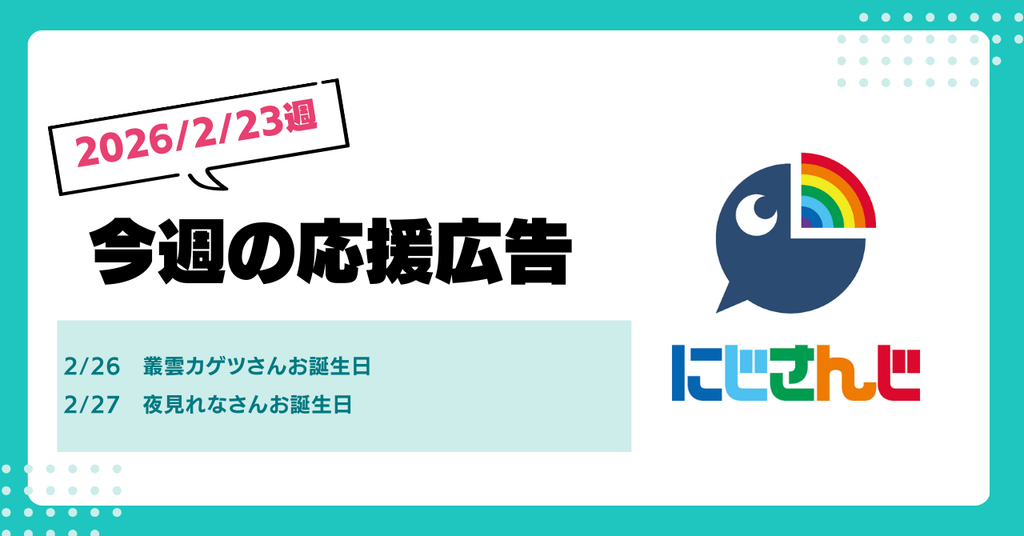 2026/2/23週

今週の応援広告

2/26　叢雲カゲツさんお誕生日
2/27　夜見れなさんお誕生日

にじさんじ